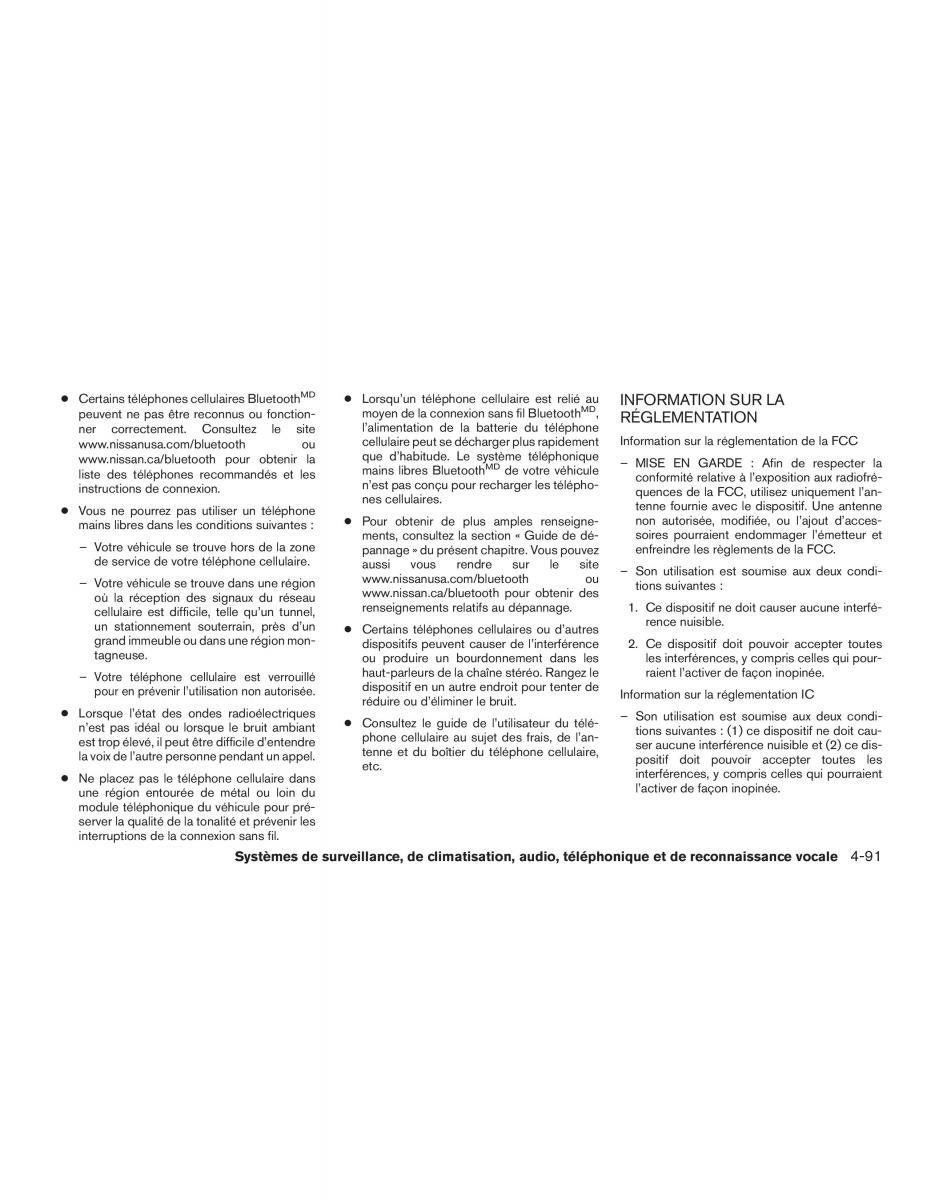 ● Certains téléphones cellulaires Bluetooth$^{MD}$ peuvent ne pas être reconnus ou fonctionner correctement. Consultez le site www.nissanusa.com/bluetooth ou www.nissan.ca/bluetooth pour obtenir la liste des téléphones recommandés et les instructions de connexion.

● Vous ne pourrez pas utiliser un téléphone mains libres dans les conditions suivantes :

– Votre véhicule se trouve hors de la zone de service de votre téléphone cellulaire.

– Votre véhicule se trouve dans une région où la réception des signaux du réseau cellulaire est difficile, telle qu'un tunnel, un stationnement souterrain, près d'un grand immeuble ou dans une région montagneuse.

– Votre téléphone cellulaire est verrouillé pour en prévenir l'utilisation non autorisée.

● Lorsque l'état des ondes radioélectriques n'est pas idéal ou lorsque le bruit ambiant est trop élevé, il peut être difficile d'entendre la voix de l'autre personne pendant un appel.

● Ne placez pas le téléphone cellulaire dans une région entourée de métal ou loin du module téléphonique du véhicule pour préserver la qualité de la tonalité et prévenir les interruptions de la connexion sans fil.

● Lorsqu'un téléphone cellulaire est relié au moyen de la connexion sans fil Bluetooth$^{MD}$, l'alimentation de la batterie du téléphone cellulaire peut se décharger plus rapidement que d'habitude. Le système téléphonique mains libres Bluetooth$^{MD}$ de votre véhicule n'est pas conçu pour recharger les téléphones cellulaires.

● Pour obtenir de plus amples renseignements, consultez la section « Guide de dépannage » du présent chapitre. Vous pouvez aussi vous rendre sur le site www.nissanusa.com/bluetooth ou www.nissan.ca/bluetooth pour obtenir des renseignements relatifs au dépannage.

● Certains téléphones cellulaires ou d'autres dispositifs peuvent causer de l'interférence ou produire un bourdonnement dans les haut-parleurs de la chaîne stéréo. Rangez le dispositif en un autre endroit pour tenter de réduire ou d'éliminer le bruit.

● Consultez le guide de l'utilisateur du téléphone cellulaire au sujet des frais, de l'antenne et du boîtier du téléphone cellulaire, etc.

INFORMATION SUR LA RÉGLEMENTATION

Information sur la réglementation de la FCC

– MISE EN GARDE : Afin de respecter la conformité relative à l'exposition aux radiofréquences de la FCC, utilisez uniquement l'antenne fournie avec le dispositif. Une antenne non autorisée, modifiée, ou l'ajout d'accessoires pourraient endommager l'émetteur et enfreindre les règlements de la FCC.

– Son utilisation est soumise aux deux conditions suivantes :

1. Ce dispositif ne doit causer aucune interférence nuisible.

2. Ce dispositif doit pouvoir accepter toutes les interférences, y compris celles qui pourraient l'activer de façon inopinée.

Information sur la réglementation IC

– Son utilisation est soumise aux deux conditions suivantes : (1) ce dispositif ne doit causer aucune interférence nuisible et (2) ce dispositif doit pouvoir accepter toutes les interférences, y compris celles qui pourraient l'activer de façon inopinée.

Systèmes de surveillance, de climatisation, audio, téléphonique et de reconnaissance vocale 4-91